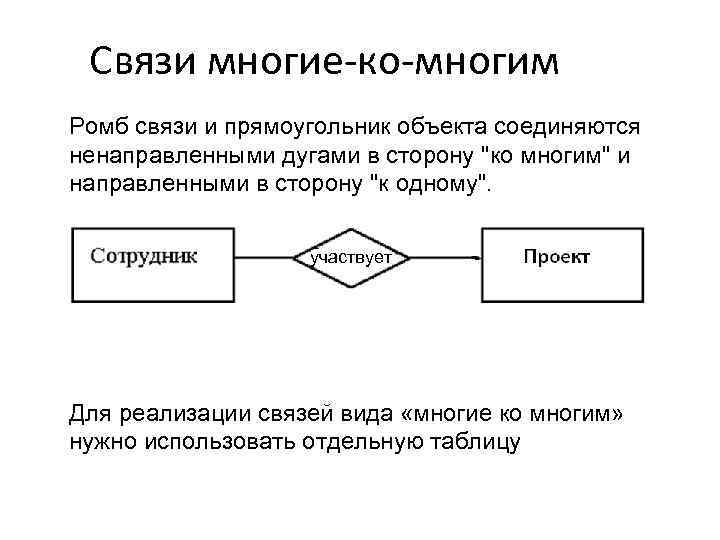 Связи многие-ко-многим

Ромб связи и прямоугольник объекта соединяются ненаправленными дугами в сторону "ко многим" и направленными в сторону "к одному".

Сотрудник

участвует

Проект

Для реализации связей вида «многие ко многим» нужно использовать отдельную таблицу